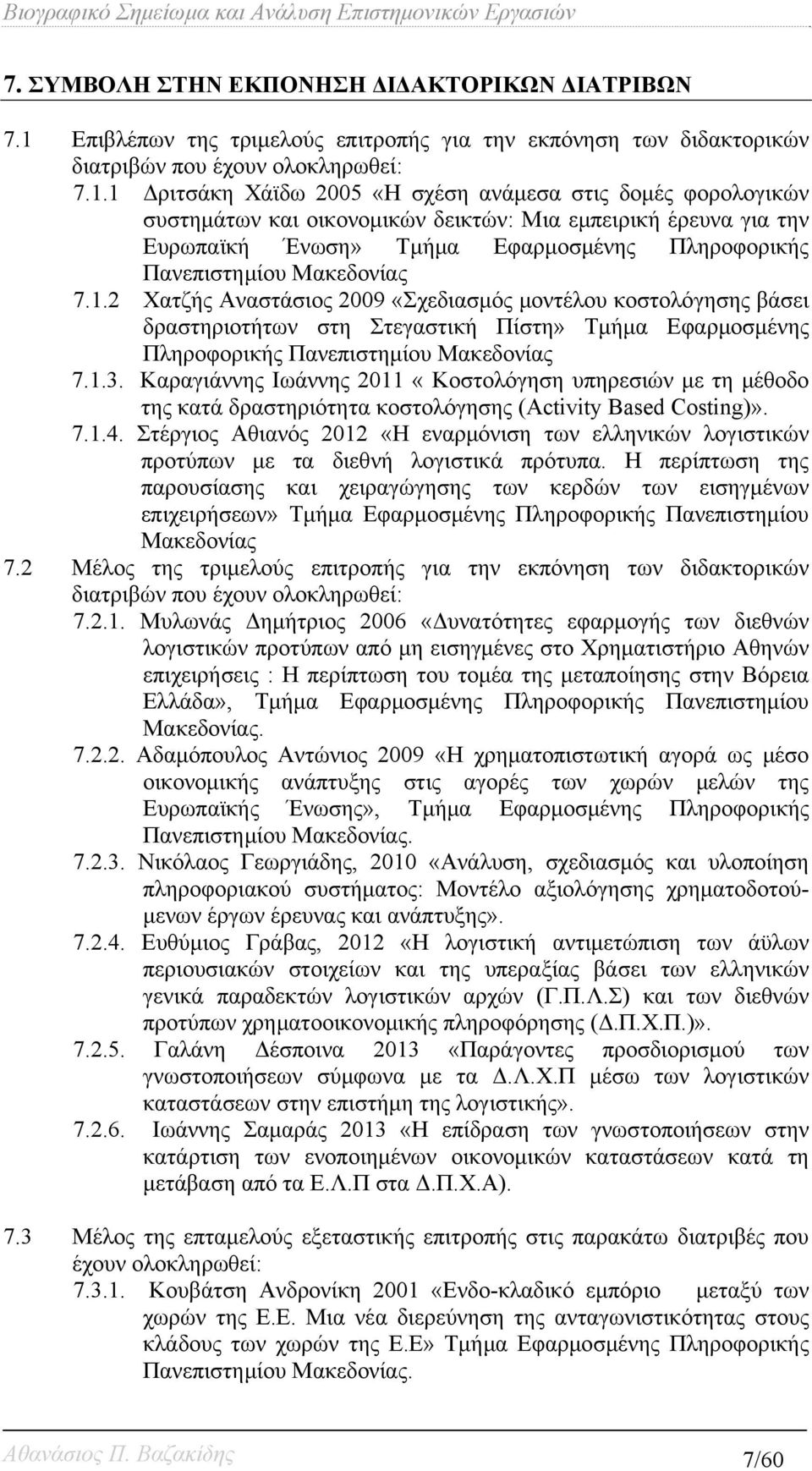 Βιογραφικό Σημείωμα και Ανάλυση Επιστημονικών Εργασιών

7. ΣΥΜΒΟΛΗ ΣΤΗΝ ΕΚΠΟΝΗΣΗ ΔΙΔΑΚΤΟΡΙΚΩΝ ΔΙΑΤΡΙΒΩΝ

7.1 Επιβλέπων της τριμελούς επιτροπής για την εκπόνηση των διδακτορικών διατριβών που έχουν ολοκληρωθεί:

7.1.1 Δριτσάκη Χάϊδω 2005 «Η σχέση ανάμεσα στις δομές φορολογικών συστημάτων και οικονομικών δεικτών: Μια εμπειρική έρευνα για την Ευρωπαϊκή Ένωση» Τμήμα Εφαρμοσμένης Πληροφορικής Πανεπιστημίου Μακεδονίας

7.1.2 Χατζής Αναστάσιος 2009 «Σχεδιασμός μοντέλου κοστολόγησης βάσει δραστηριοτήτων στη Στεγαστική Πίστη» Τμήμα Εφαρμοσμένης Πληροφορικής Πανεπιστημίου Μακεδονίας

7.1.3. Καραγιάννης Ιωάννης 2011 « Κοστολόγηση υπηρεσιών με τη μέθοδο της κατά δραστηριότητα κοστολόγησης (Activity Based Costing)».

7.1.4. Στέργιος Αθιανός 2012 «Η εναρμόνιση των ελληνικών λογιστικών προτύπων με τα διεθνή λογιστικά πρότυπα. Η περίπτωση της παρουσίασης και χειραγώγησης των κερδών των εισηγμένων επιχειρήσεων» Τμήμα Εφαρμοσμένης Πληροφορικής Πανεπιστημίου Μακεδονίας

7.2 Μέλος της τριμελούς επιτροπής για την εκπόνηση των διδακτορικών διατριβών που έχουν ολοκληρωθεί:

7.2.1. Μυλωνάς Δημήτριος 2006 «Δυνατότητες εφαρμογής των διεθνών λογιστικών προτύπων από μη εισηγμένες στο Χρηματιστήριο Αθηνών επιχειρήσεις : Η περίπτωση του τομέα της μεταποίησης στην Βόρεια Ελλάδα», Τμήμα Εφαρμοσμένης Πληροφορικής Πανεπιστημίου Μακεδονίας.

7.2.2. Αδαμόπουλος Αντώνιος 2009 «Η χρηματοπιστωτική αγορά ως μέσο οικονομικής ανάπτυξης στις αγορές των χωρών μελών της Ευρωπαϊκής Ένωσης», Τμήμα Εφαρμοσμένης Πληροφορικής Πανεπιστημίου Μακεδονίας.

7.2.3. Νικόλαος Γεωργιάδης, 2010 «Ανάλυση, σχεδιασμός και υλοποίηση πληροφοριακού συστήματος: Μοντέλο αξιολόγησης χρηματοδοτούμενων έργων έρευνας και ανάπτυξης».

7.2.4. Ευθύμιος Γράβας, 2012 «Η λογιστική αντιμετώπιση των άϋλων περιουσιακών στοιχείων και της υπεραξίας βάσει των ελληνικών γενικά παραδεκτών λογιστικών αρχών (Γ.Π.Λ.Σ) και των διεθνών προτύπων χρηματοοικονομικής πληροφόρησης (Δ.Π.Χ.Π.)».

7.2.5. Γαλάνη Δέσποινα 2013 «Παράγοντες προσδιορισμού των γνωστοποιήσεων σύμφωνα με τα Δ.Λ.Χ.Π μέσω των λογιστικών καταστάσεων στην επιστήμη της λογιστικής».

7.2.6. Ιωάννης Σαμαράς 2013 «Η επίδραση των γνωστοποιήσεων στην κατάρτιση των ενοποιημένων οικονομικών καταστάσεων κατά τη μετάβαση από τα Ε.Λ.Π στα Δ.Π.Χ.Α).

7.3 Μέλος της επταμελούς εξεταστικής επιτροπής στις παρακάτω διατριβές που έχουν ολοκληρωθεί:

7.3.1. Κουβάτση Ανδρονίκη 2001 «Ενδο-κλαδικό εμπόριο μεταξύ των χωρών της Ε.Ε. Μια νέα διερεύνηση της ανταγωνιστικότητας στους κλάδους των χωρών της Ε.Ε» Τμήμα Εφαρμοσμένης Πληροφορικής Πανεπιστημίου Μακεδονίας.

Αθανάσιος Π. Βαζακίδης

7/60